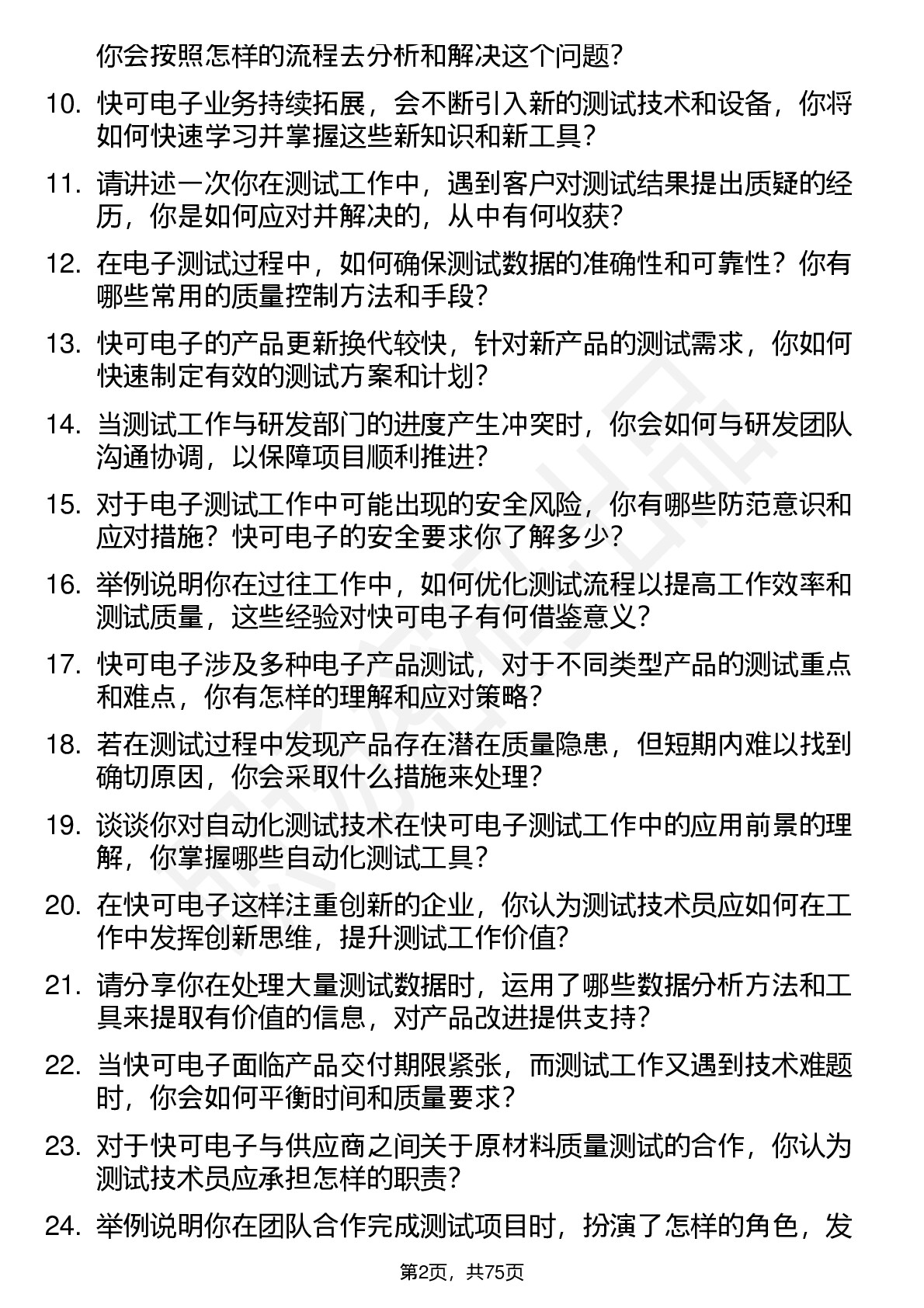 你会按照怎样的流程去分析和解决这个问题？

10. 快可电子业务持续拓展，会不断引入新的测试技术和设备，你将如何快速学习并掌握这些新知识和新工具？

11. 请讲述一次你在测试工作中，遇到客户对测试结果提出质疑的经历，你是如何应对并解决的，从中有何收获？

12. 在电子测试过程中，如何确保测试数据的准确性和可靠性？你有哪些常用的质量控制方法和手段？

13. 快可电子的产品更新换代较快，针对新产品的测试需求，你如何快速制定有效的测试方案和计划？

14. 当测试工作与研发部门的进度产生冲突时，你会如何与研发团队沟通协调，以保障项目顺利推进？

15. 对于电子测试工作中可能出现的安全风险，你有哪些防范意识和应对措施？快可电子的安全要求你了解多少？

16. 举例说明你在过往工作中，如何优化测试流程以提高工作效率和测试质量，这些经验对快可电子有何借鉴意义？

17. 快可电子涉及多种电子产品测试，对于不同类型产品的测试重点和难点，你有怎样的理解和应对策略？

18. 若在测试过程中发现产品存在潜在质量隐患，但短期内难以找到确切原因，你会采取什么措施来处理？

19. 谈谈你对自动化测试技术在快可电子测试工作中的应用前景的理解，你掌握哪些自动化测试工具？

20. 在快可电子这样注重创新的企业，你认为测试技术员应如何在工作中发挥创新思维，提升测试工作价值？

21. 请分享你在处理大量测试数据时，运用了哪些数据分析方法和工具来提取有价值的信息，对产品改进提供支持？

22. 当快可电子面临产品交付期限紧张，而测试工作又遇到技术难题时，你会如何平衡时间和质量要求？

23. 对于快可电子与供应商之间关于原材料质量测试的合作，你认为测试技术员应承担怎样的职责？

24. 举例说明你在团队合作完成测试项目时，扮演了怎样的角色，发

第2页，共75页